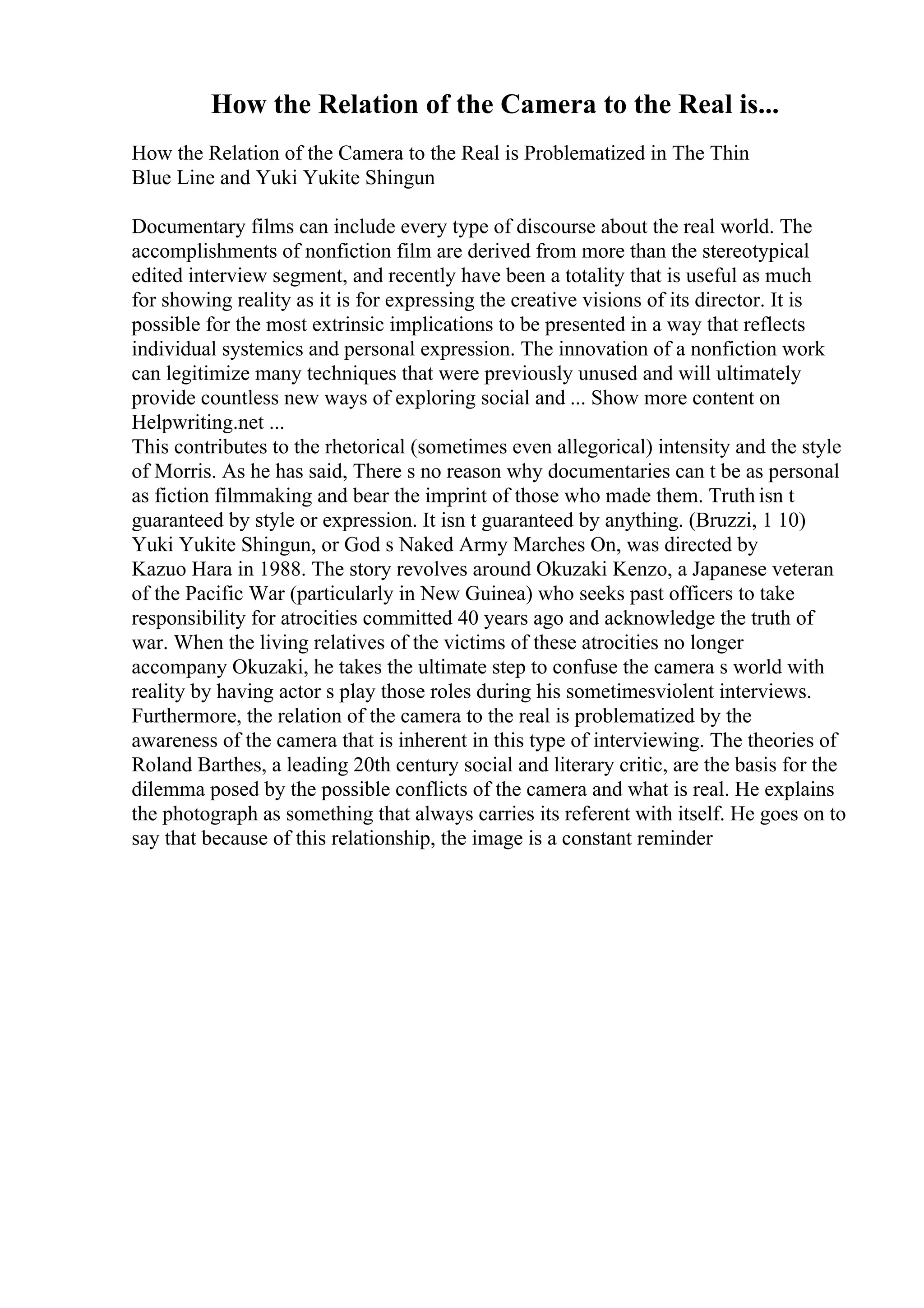 How the Relation of the Camera to the Real is...

How the Relation of the Camera to the Real is Problematized in The Thin Blue Line and Yuki Yukite Shingun

Documentary films can include every type of discourse about the real world. The accomplishments of nonfiction film are derived from more than the stereotypical edited interview segment, and recently have been a totality that is useful as much for showing reality as it is for expressing the creative visions of its director. It is possible for the most extrinsic implications to be presented in a way that reflects individual systemics and personal expression. The innovation of a nonfiction work can legitimize many techniques that were previously unused and will ultimately provide countless new ways of exploring social and ... Show more content on Helpwriting.net ...
This contributes to the rhetorical (sometimes even allegorical) intensity and the style of Morris. As he has said, There s no reason why documentaries can t be as personal as fiction filmmaking and bear the imprint of those who made them. Truth isn t guaranteed by style or expression. It isn t guaranteed by anything. (Bruzzi, 1 10) Yuki Yukite Shingun, or God s Naked Army Marches On, was directed by Kazuo Hara in 1988. The story revolves around Okuzaki Kenzo, a Japanese veteran of the Pacific War (particularly in New Guinea) who seeks past officers to take responsibility for atrocities committed 40 years ago and acknowledge the truth of war. When the living relatives of the victims of these atrocities no longer accompany Okuzaki, he takes the ultimate step to confuse the camera s world with reality by having actor s play those roles during his sometimesviolent interviews. Furthermore, the relation of the camera to the real is problematized by the awareness of the camera that is inherent in this type of interviewing. The theories of Roland Barthes, a leading 20th century social and literary critic, are the basis for the dilemma posed by the possible conflicts of the camera and what is real. He explains the photograph as something that always carries its referent with itself. He goes on to say that because of this relationship, the image is a constant reminder